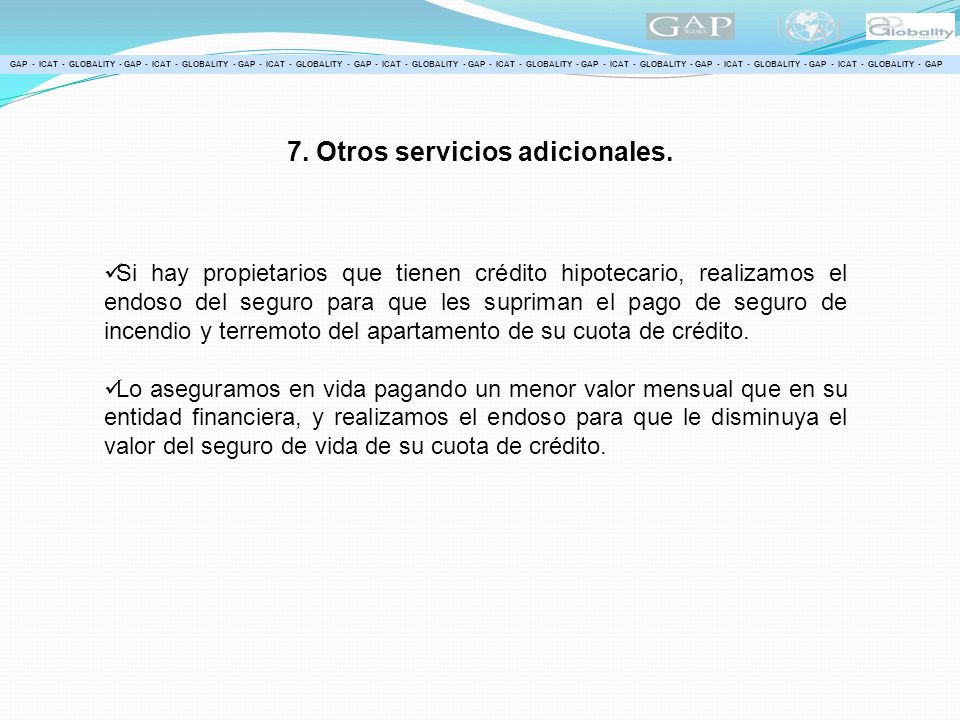 GAP

Globality

GAP - ICAT - GLOBALITY - GAP - ICAT - GLOBALITY - GAP - ICAT - GLOBALITY - GAP - ICAT - GLOBALITY - GAP - ICAT - GLOBALITY - GAP - ICAT - GLOBALITY - GAP - ICAT - GLOBALITY - GAP - ICAT - GLOBALITY - GAP

7. Otros servicios adicionales.

✓Si hay propietarios que tienen crédito hipotecario, realizamos el endoso del seguro para que les supriman el pago de seguro de incendio y terremoto del apartamento de su cuota de crédito.

✓Lo aseguramos en vida pagando un menor valor mensual que en su entidad financiera, y realizamos el endoso para que le disminuya el valor del seguro de vida de su cuota de crédito.